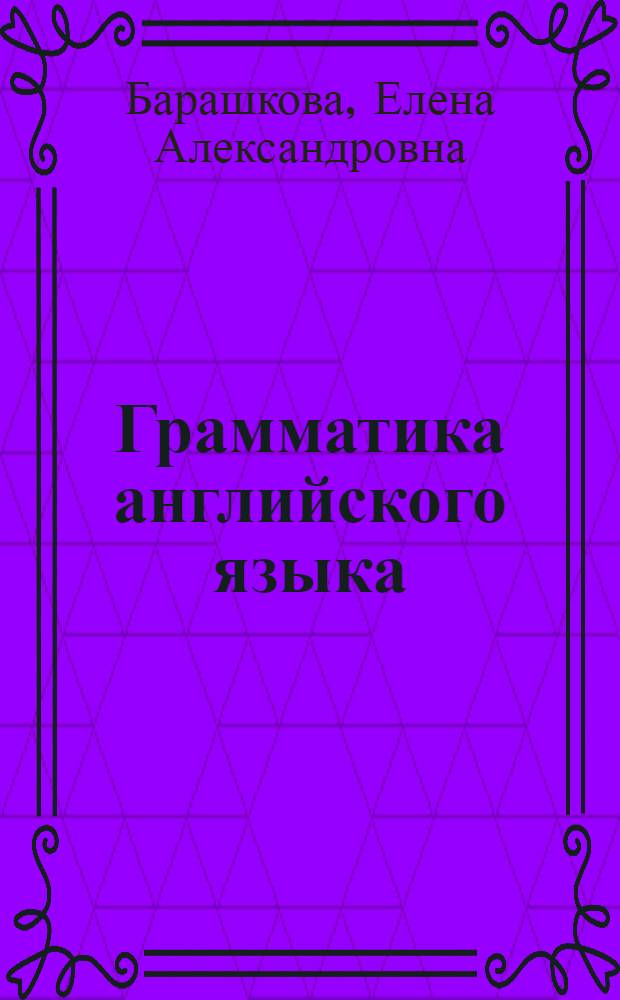 Барашкова, Елена Александровна

Грамматика английского языка